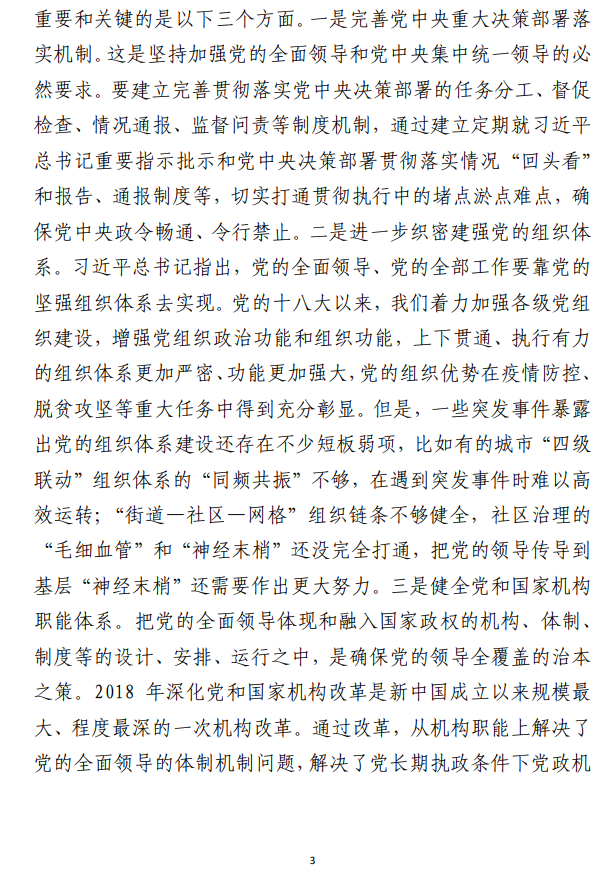 重要和关键的是以下三个方面。一是完善党中央重大决策部署落实机制。这是坚持加强党的全面领导和党中央集中统一领导的必然要求。要建立完善贯彻落实党中央决策部署的任务分工、督促检查、情况通报、监督问责等制度机制，通过建立定期就习近平总书记重要指示批示和党中央决策部署贯彻落实情况“回头看”和报告、通报制度等，切实打通贯彻执行中的堵点淤点难点，确保党中央政令畅通、令行禁止。二是进一步织密建强党的组织体系。习近平总书记指出，党的全面领导、党的全部工作要靠党的坚强组织体系去实现。党的十八大以来，我们着力加强各级党组织建设，增强党组织政治功能和组织功能，上下贯通、执行有力的组织体系更加严密、功能更加强大，党的组织优势在疫情防控、脱贫攻坚等重大任务中得到充分彰显。但是，一些突发事件暴露出党的组织体系建设还存在不少短板弱项，比如有的城市“四级联动”组织体系的“同频共振”不够，在遇到突发事件时难以高效运转；“街道—社区—网格”组织链条不够健全，社区治理的“毛细血管”和“神经末梢”还没完全打通，把党的领导传导到基层“神经末梢”还需要作出更大努力。三是健全党和国家机构职能体系。把党的全面领导体现和融入国家政权的机构、体制、制度等的设计、安排、运行之中，是确保党的领导全覆盖的治本之策。2018 年深化党和国家机构改革是新中国成立以来规模最大、程度最深的一次机构改革。通过改革，从机构职能上解决了党的全面领导的体制机制问题，解决了党长期执政条件下党政机

3